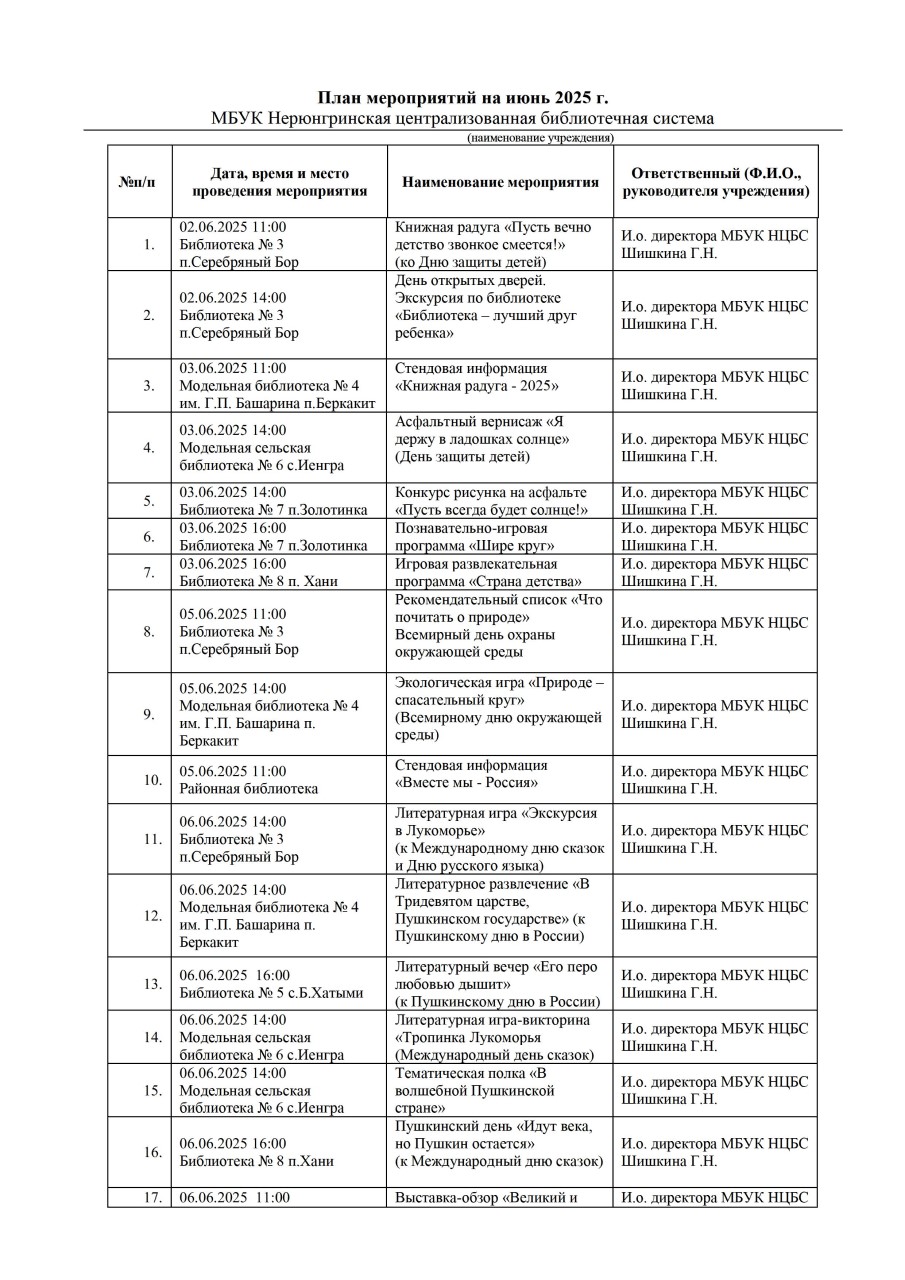 План мероприятий на июнь 2025 г.
МБУК Нерюнгринская централизованная библиотечная система
(наименование учреждения)

| №п/п | Дата, время и место проведения мероприятия | Наименование мероприятия | Ответственный (Ф.И.О., руководителя учреждения) |
|---|---|---|---|
| 1. | 02.06.2025 11:00 Библиотека № 3 п.Серебряный Бор | Книжная радуга «Пусть вечно детство звонкое смеется!» (ко Дню защиты детей) | И.о. директора МБУК НЦБС Шишкина Г.Н. |
| 2. | 02.06.2025 14:00 Библиотека № 3 п.Серебряный Бор | День открытых дверей. Экскурсия по библиотеке «Библиотека – лучший друг ребенка» | И.о. директора МБУК НЦБС Шишкина Г.Н. |
| 3. | 03.06.2025 11:00 Модельная библиотека № 4 им. Г.П. Башарина п.Беркакит | Стендовая информация «Книжная радуга - 2025» | И.о. директора МБУК НЦБС Шишкина Г.Н. |
| 4. | 03.06.2025 14:00 Модельная сельская библиотека № 6 с.Иенгра | Асфальтный вернисаж «Я держу в ладошках солнце» (День защиты детей) | И.о. директора МБУК НЦБС Шишкина Г.Н. |
| 5. | 03.06.2025 14:00 Библиотека № 7 п.Золотинка | Конкурс рисунка на асфальте «Пусть всегда будет солнце!» | И.о. директора МБУК НЦБС Шишкина Г.Н. |
| 6. | 03.06.2025 16:00 Библиотека № 7 п.Золотинка | Познавательно-игровая программа «Шире круг» | И.о. директора МБУК НЦБС Шишкина Г.Н. |
| 7. | 03.06.2025 16:00 Библиотека № 8 п. Хани | Игровая развлекательная программа «Страна детства» | И.о. директора МБУК НЦБС Шишкина Г.Н. |
| 8. | 05.06.2025 11:00 Библиотека № 3 п.Серебряный Бор | Рекомендательный список «Что почитать о природе» Всемирный день охраны окружающей среды | И.о. директора МБУК НЦБС Шишкина Г.Н. |
| 9. | 05.06.2025 14:00 Модельная библиотека № 4 им. Г.П. Башарина п. Беркакит | Экологическая игра «Природе – спасательный круг» (Всемирному дню окружающей среды) | И.о. директора МБУК НЦБС Шишкина Г.Н. |
| 10. | 05.06.2025 11:00 Районная библиотека | Стендовая информация «Вместе мы - Россия» | И.о. директора МБУК НЦБС Шишкина Г.Н. |
| 11. | 06.06.2025 14:00 Библиотека № 3 п.Серебряный Бор | Литературная игра «Экскурсия в Лукоморье» (к Международному дню сказок и Дню русского языка) | И.о. директора МБУК НЦБС Шишкина Г.Н. |
| 12. | 06.06.2025 14:00 Модельная библиотека № 4 им. Г.П. Башарина п. Беркакит | Литературное развлечение «В Тридевятом царстве, Пушкинском государстве» (к Пушкинскому дню в России) | И.о. директора МБУК НЦБС Шишкина Г.Н. |
| 13. | 06.06.2025 16:00 Библиотека № 5 с.Б.Хатыми | Литературный вечер «Его перо любовью дышит» (к Пушкинскому дню в России) | И.о. директора МБУК НЦБС Шишкина Г.Н. |
| 14. | 06.06.2025 14:00 Модельная сельская библиотека № 6 с.Иенгра | Литературная игра-викторина «Тропинка Лукоморья (Международный день сказок) | И.о. директора МБУК НЦБС Шишкина Г.Н. |
| 15. | 06.06.2025 14:00 Модельная сельская библиотека № 6 с.Иенгра | Тематическая полка «В волшебной Пушкинской стране» | И.о. директора МБУК НЦБС Шишкина Г.Н. |
| 16. | 06.06.2025 16:00 Библиотека № 8 п.Хани | Пушкинский день «Идут века, но Пушкин остается» (к Международный дню сказок) | И.о. директора МБУК НЦБС Шишкина Г.Н. |
| 17. | 06.06.2025 11:00 | Выставка-обзор «Великий и | И.о. директора МБУК НЦБС |